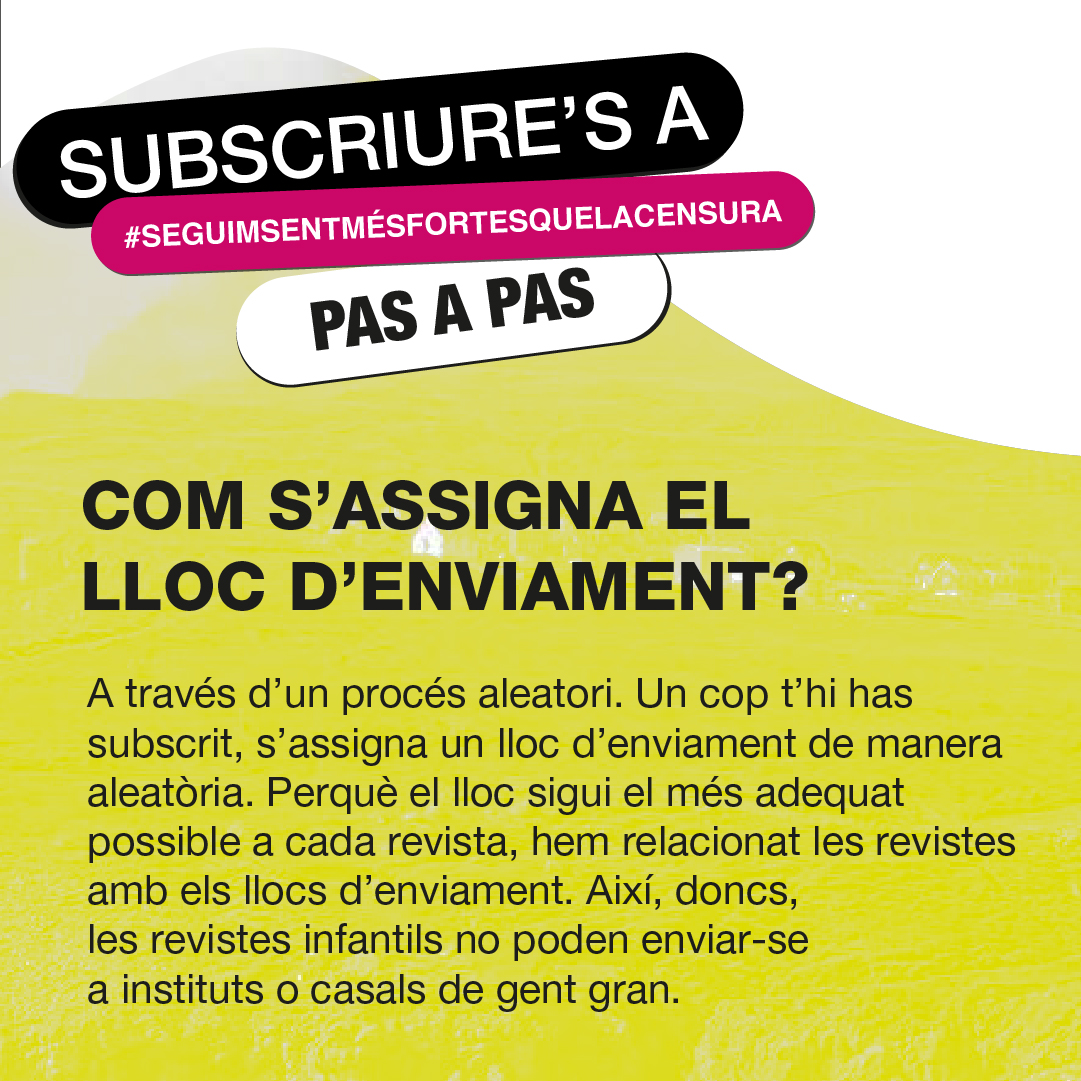 SUBSCRIURE'S A
#SEGUIMSENTMÉSFORTESQUELACENSURA
PAS A PAS

COM S'ASSIGNA EL LLOC D'ENVIAMENT?

A través d'un procés aleatori. Un cop t'hi has subscrit, s'assigna un lloc d'enviament de manera aleatòria. Perquè el lloc sigui el més adequat possible a cada revista, hem relacionat les revistes amb els llocs d'enviament. Així, doncs, les revistes infantils no poden enviar-se a instituts o casals de gent gran.